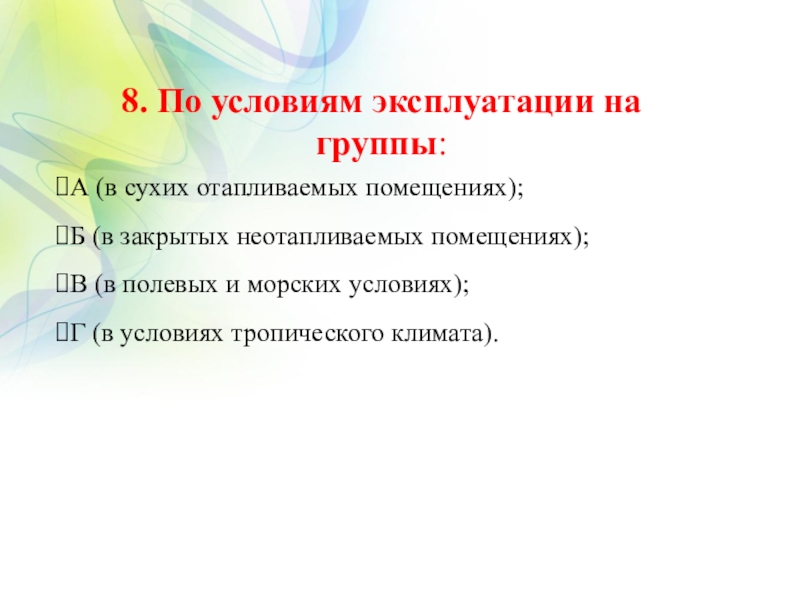 8. По условиям эксплуатации на группы:

А (в сухих отапливаемых помещениях);

Б (в закрытых неотапливаемых помещениях);

В (в полевых и морских условиях);

Г (в условиях тропического климата).